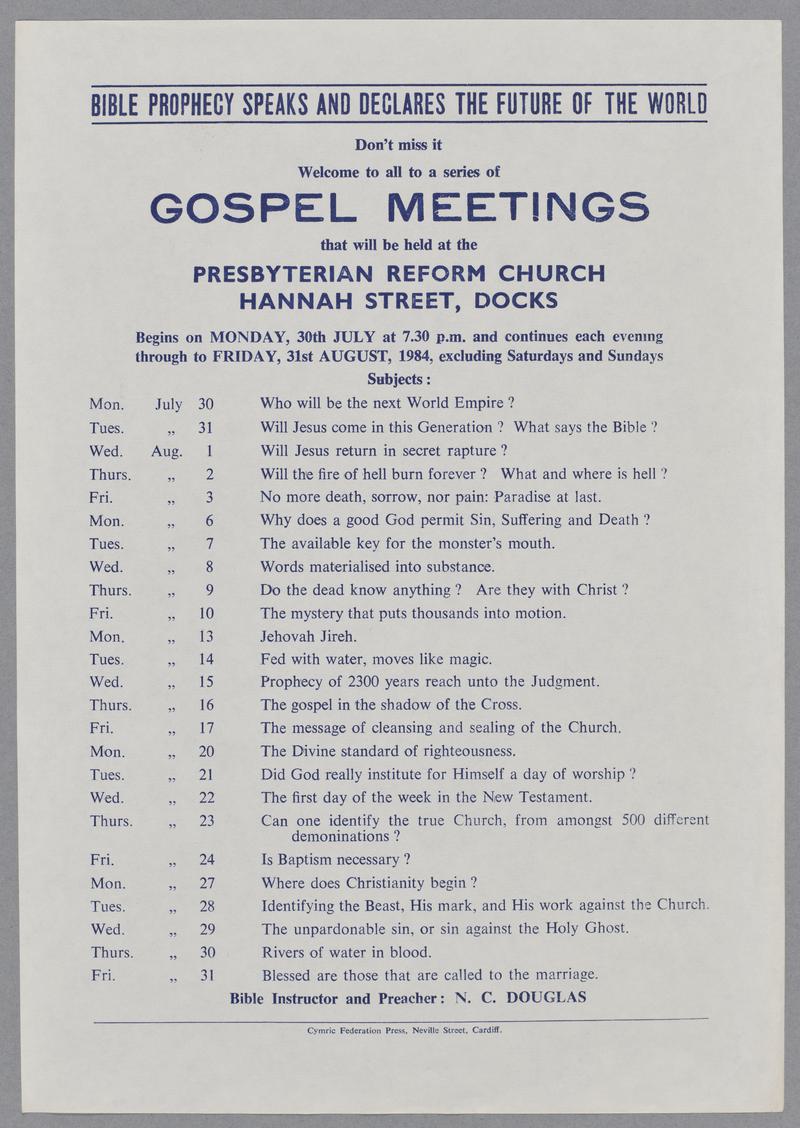 BIBLE PROPHECY SPEAKS AND DECLARES THE FUTURE OF THE WORLD

Don't miss it

Welcome to all to a series of

GOSPEL MEETINGS

that will be held at the

PRESBYTERIAN REFORM CHURCH
HANNAH STREET, DOCKS

Begins on MONDAY, 30th JULY at 7.30 p.m. and continues each evening through to FRIDAY, 31st AUGUST, 1984, excluding Saturdays and Sundays

Subjects:

| | | | |
|---|---|---|---|
| Mon. | July | 30 | Who will be the next World Empire ? |
| Tues. | „ | 31 | Will Jesus come in this Generation ? What says the Bible ? |
| Wed. | Aug. | 1 | Will Jesus return in secret rapture ? |
| Thurs. | „ | 2 | Will the fire of hell burn forever ? What and where is hell ? |
| Fri. | „ | 3 | No more death, sorrow, nor pain: Paradise at last. |
| Mon. | „ | 6 | Why does a good God permit Sin, Suffering and Death ? |
| Tues. | „ | 7 | The available key for the monster's mouth. |
| Wed. | „ | 8 | Words materialised into substance. |
| Thurs. | „ | 9 | Do the dead know anything ? Are they with Christ ? |
| Fri. | „ | 10 | The mystery that puts thousands into motion. |
| Mon. | „ | 13 | Jehovah Jireh. |
| Tues. | „ | 14 | Fed with water, moves like magic. |
| Wed. | „ | 15 | Prophecy of 2300 years reach unto the Judgment. |
| Thurs. | „ | 16 | The gospel in the shadow of the Cross. |
| Fri. | „ | 17 | The message of cleansing and sealing of the Church. |
| Mon. | „ | 20 | The Divine standard of righteousness. |
| Tues. | „ | 21 | Did God really institute for Himself a day of worship ? |
| Wed. | „ | 22 | The first day of the week in the New Testament. |
| Thurs. | „ | 23 | Can one identify the true Church, from amongst 500 different demoninations ? |
| Fri. | „ | 24 | Is Baptism necessary ? |
| Mon. | „ | 27 | Where does Christianity begin ? |
| Tues. | „ | 28 | Identifying the Beast, His mark, and His work against the Church. |
| Wed. | „ | 29 | The unpardonable sin, or sin against the Holy Ghost. |
| Thurs. | „ | 30 | Rivers of water in blood. |
| Fri. | „ | 31 | Blessed are those that are called to the marriage. |

Bible Instructor and Preacher: N. C. DOUGLAS

Cymric Federation Press, Neville Street, Cardiff.